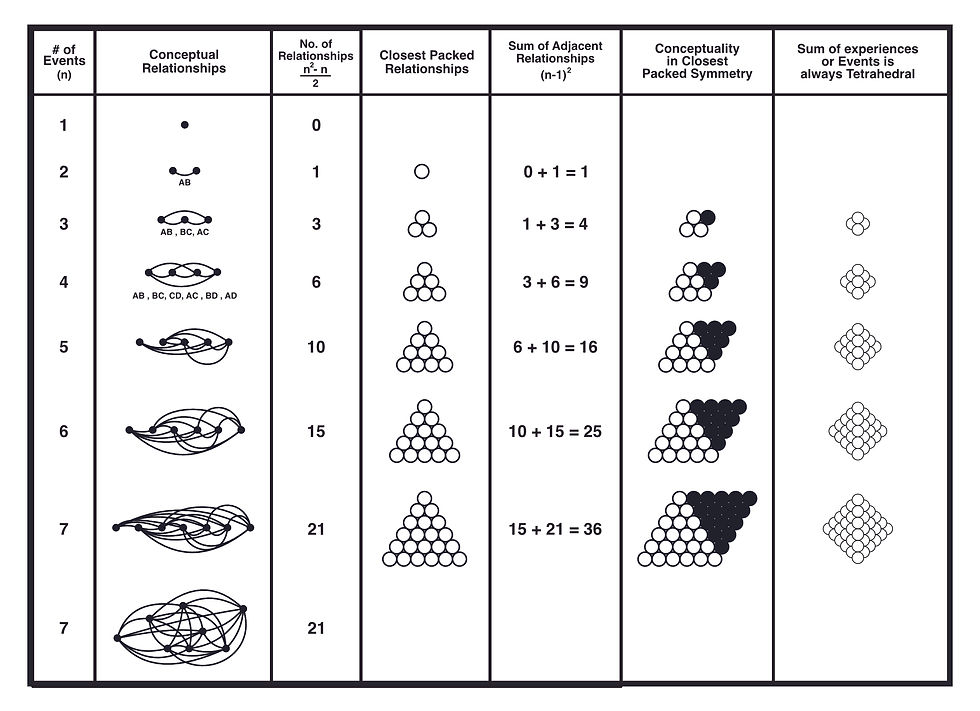 | # of Events (n) | Conceptual Relationships | No. of Relationships $\frac{n^2-n}{2}$ | Closest Packed Relationships | Sum of Adjacent Relationships $(n-1)^2$ | Conceptuality in Closest Packed Symmetry | Sum of experiences or Events is always Tetrahedral |
|---|---|---|---|---|---|---|
| 1 | | 0 | | | | |
| 2 | AB | 1 | | 0 + 1 = 1 | | |
| 3 | AB , BC, AC | 3 | | 1 + 3 = 4 | | |
| 4 | AB , BC, CD, AC , BD , AD | 6 | | 3 + 6 = 9 | | |
| 5 | | 10 | | 6 + 10 = 16 | | |
| 6 | | 15 | | 10 + 15 = 25 | | |
| 7 | | 21 | | 15 + 21 = 36 | | |
| 7 | | 21 | | | | |